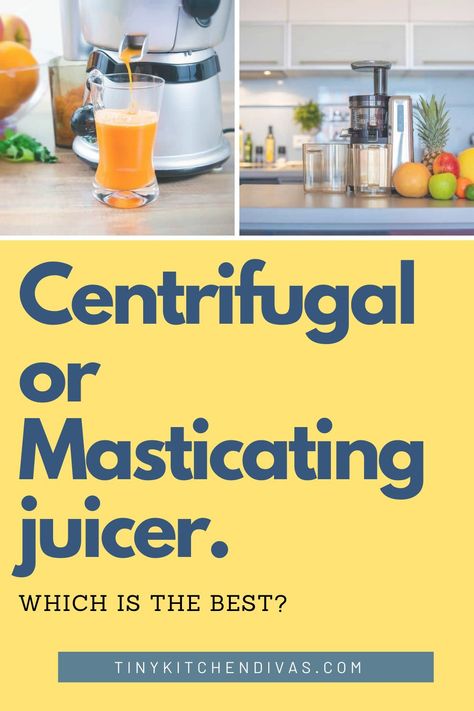 Centrifugal or Masticating juicer.

WHICH IS THE BEST?

TINYKITCHENDIVAS.COM